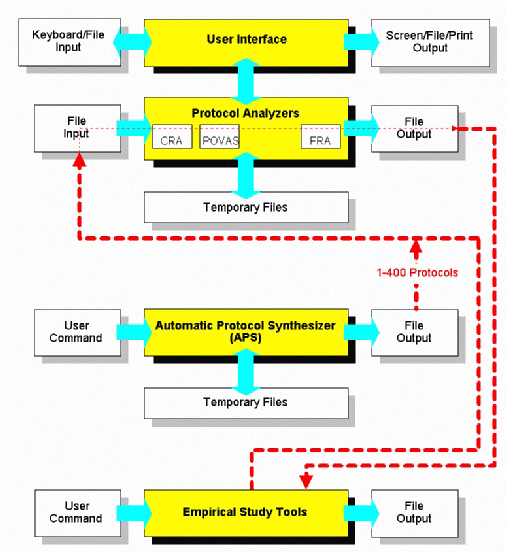 Keyboard/File Input

User Interface

Screen/File/Print Output

File Input

Protocol Analyzers

CRA

POVAS

FRA

File Output

Temporary Files

1-400 Protocols

User Command

Automatic Protocol Synthesizer (APS)

File Output

Temporary Files

User Command

Empirical Study Tools

File Output